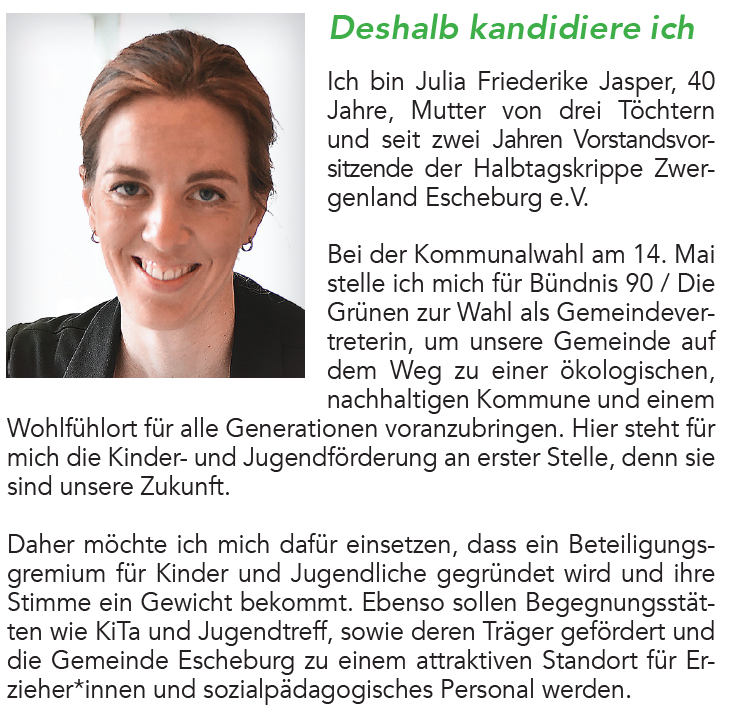 Deshalb kandidiere ich

Ich bin Julia Friederike Jasper, 40 Jahre, Mutter von drei Töchtern und seit zwei Jahren Vorstandsvorsitzende der Halbtagskrippe Zwergenland Escheburg e.V.

Bei der Kommunalwahl am 14. Mai stelle ich mich für Bündnis 90 / Die Grünen zur Wahl als Gemeindevertreterin, um unsere Gemeinde auf dem Weg zu einer ökologischen, nachhaltigen Kommune und einem Wohlfühlort für alle Generationen voranzubringen. Hier steht für mich die Kinder- und Jugendförderung an erster Stelle, denn sie sind unsere Zukunft.

Daher möchte ich mich dafür einsetzen, dass ein Beteiligungsgremium für Kinder und Jugendliche gegründet wird und ihre Stimme ein Gewicht bekommt. Ebenso sollen Begegnungsstätten wie KiTa und Jugendtreff, sowie deren Träger gefördert und die Gemeinde Escheburg zu einem attraktiven Standort für Erzieher*innen und sozialpädagogisches Personal werden.